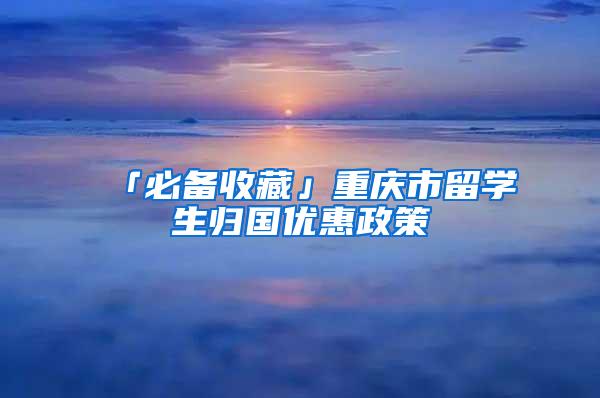 「必备收藏」重庆市留学生归国优惠政策